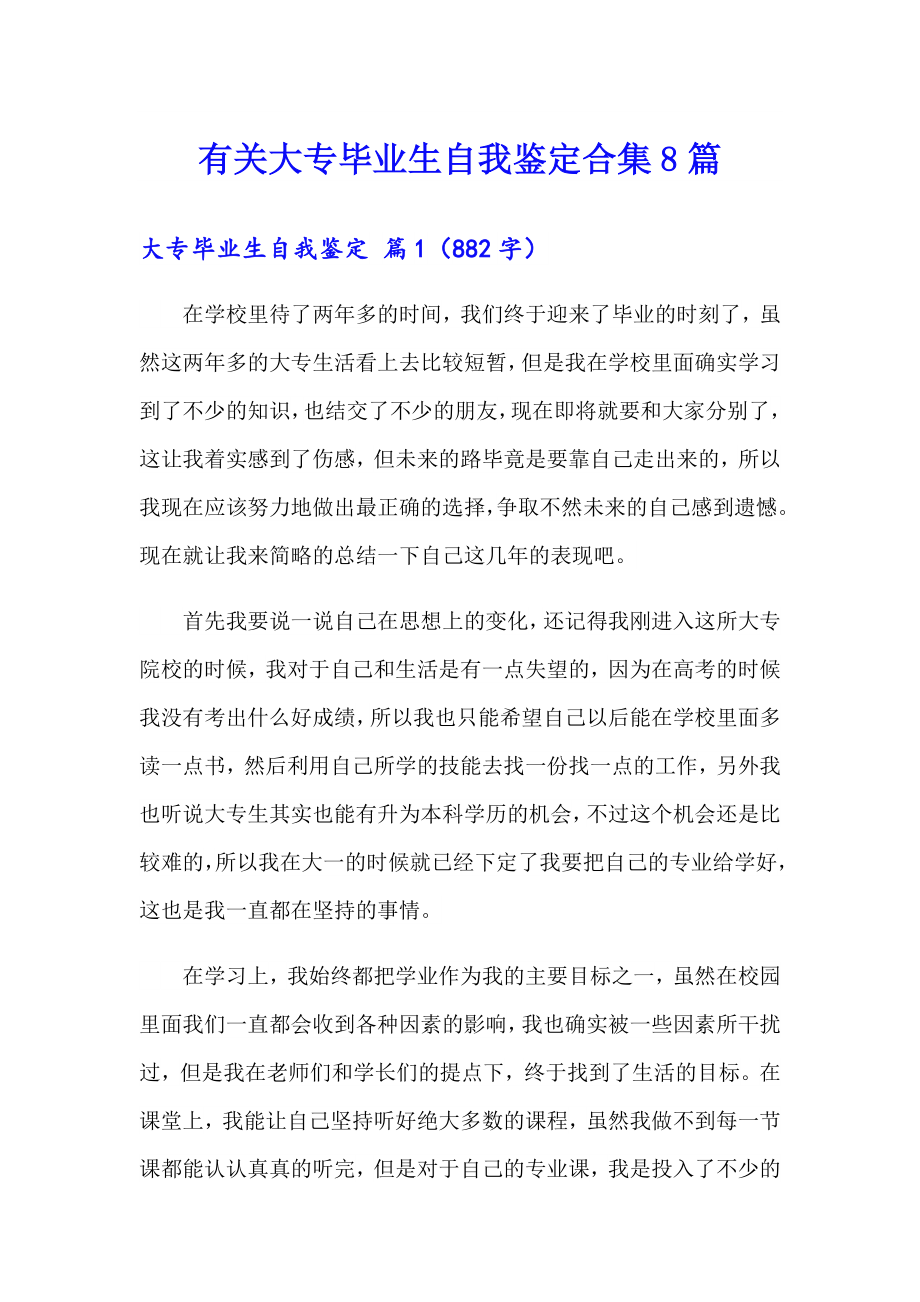 有关大专毕业生自我鉴定合集8篇

大专毕业生自我鉴定 篇1（882字）

在学校里待了两年多的时间，我们终于迎来了毕业的时刻了，虽然这两年多的大专生活看上去比较短暂，但是我在学校里面确实学习到了不少的知识，也结交了不少的朋友，现在即将就要和大家分别了，这让我着实感到了伤感，但未来的路毕竟是要靠自己走出来的，所以我现在应该努力地做出最正确的选择，争取不然未来的自己感到遗憾。现在就让我来简略的总结一下自己这几年的表现吧。

首先我要说一说自己在思想上的变化，还记得我刚进入这所大专院校的时候，我对于自己和生活是有一点失望的，因为在高考的时候我没有考出什么好成绩，所以我也只能希望自己以后能在学校里面多读一点书，然后利用自己所学的技能去找一份找一点的工作，另外我也听说大专生其实也能有升为本科学历的机会，不过这个机会还是比较难的，所以我在大一的时候就已经下定了我要把自己的专业给学好，这也是我一直都在坚持的事情。

在学习上，我始终都把学业作为我的主要目标之一，虽然在校园里面我们一直都会收到各种因素的影响，我也确实被一些因素所干扰过，但是我在老师们和学长们的提点下，终于找到了生活的目标。在课堂上，我能让自己坚持听好绝大多数的课程，虽然我做不到每一节课都能认认真真的听完，但是对于自己的专业课，我是投入了不少的